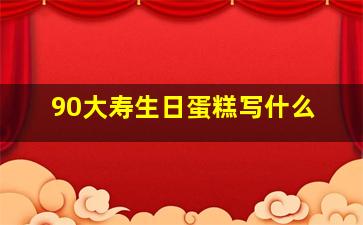 90大寿生日蛋糕写什么